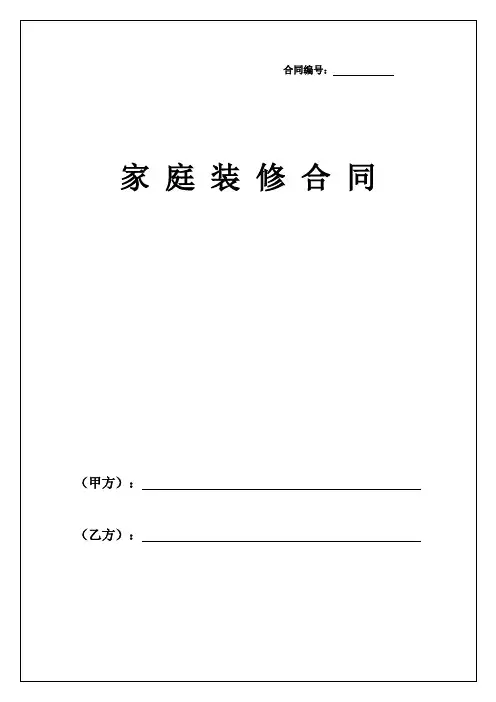 合同编号：____

家庭装修合同

（甲方）：____

（乙方）：____